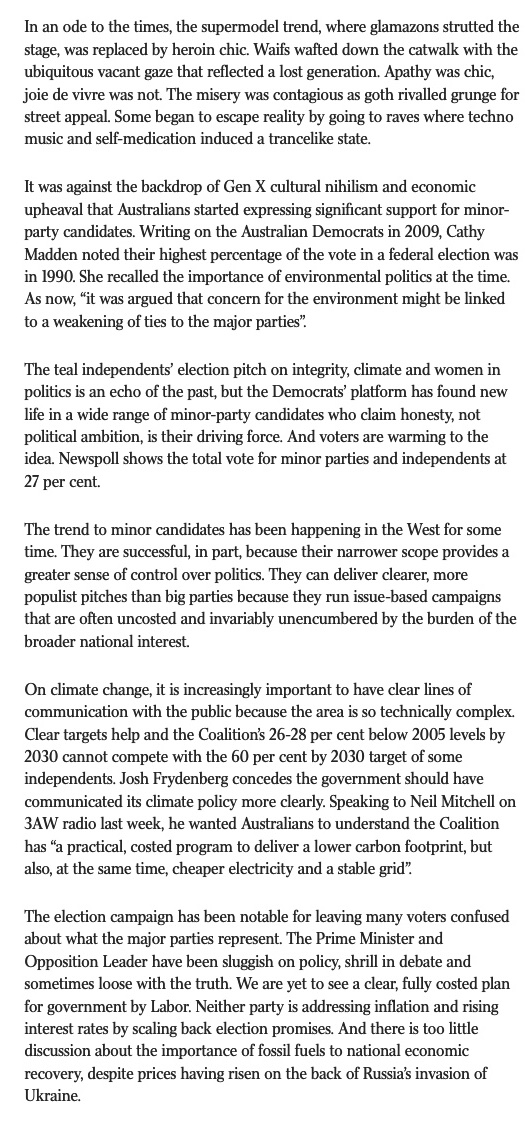 In an ode to the times, the supermodel trend, where glamazons strutted the stage, was replaced by heroin chic. Waifs wafted down the catwalk with the ubiquitous vacant gaze that reflected a lost generation. Apathy was chic, joie de vivre was not. The misery was contagious as goth rivalled grunge for street appeal. Some began to escape reality by going to raves where techno music and self-medication induced a trancelike state.

It was against the backdrop of Gen X cultural nihilism and economic upheaval that Australians started expressing significant support for minor-party candidates. Writing on the Australian Democrats in 2009, Cathy Madden noted their highest percentage of the vote in a federal election was in 1990. She recalled the importance of environmental politics at the time. As now, "it was argued that concern for the environment might be linked to a weakening of ties to the major parties".

The teal independents' election pitch on integrity, climate and women in politics is an echo of the past, but the Democrats' platform has found new life in a wide range of minor-party candidates who claim honesty, not political ambition, is their driving force. And voters are warming to the idea. Newspoll shows the total vote for minor parties and independents at 27 per cent.

The trend to minor candidates has been happening in the West for some time. They are successful, in part, because their narrower scope provides a greater sense of control over politics. They can deliver clearer, more populist pitches than big parties because they run issue-based campaigns that are often uncosted and invariably unencumbered by the burden of the broader national interest.

On climate change, it is increasingly important to have clear lines of communication with the public because the area is so technically complex. Clear targets help and the Coalition's 26-28 per cent below 2005 levels by 2030 cannot compete with the 60 per cent by 2030 target of some independents. Josh Frydenberg concedes the government should have communicated its climate policy more clearly. Speaking to Neil Mitchell on 3AW radio last week, he wanted Australians to understand the Coalition has "a practical, costed program to deliver a lower carbon footprint, but also, at the same time, cheaper electricity and a stable grid".

The election campaign has been notable for leaving many voters confused about what the major parties represent. The Prime Minister and Opposition Leader have been sluggish on policy, shrill in debate and sometimes loose with the truth. We are yet to see a clear, fully costed plan for government by Labor. Neither party is addressing inflation and rising interest rates by scaling back election promises. And there is too little discussion about the importance of fossil fuels to national economic recovery, despite prices having risen on the back of Russia's invasion of Ukraine.